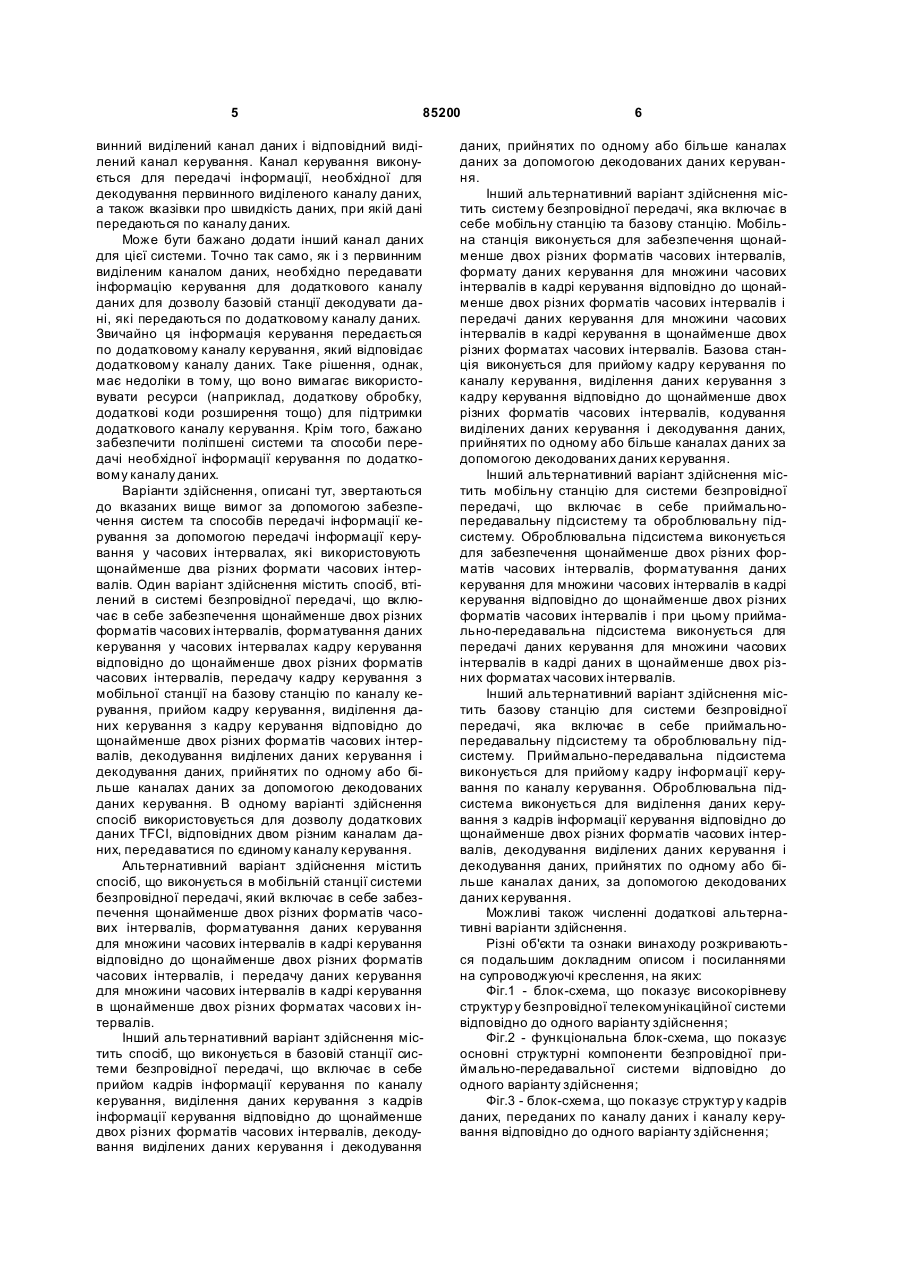 5 85200 6

винний виділений канал даних і відповідний виділений канал керування. Канал керування виконується для передачі інформації, необхідної для декодування первинного виділеного каналу даних, а також вказівки про швидкість даних, при якій дані передаються по каналу даних.

Може бути бажано додати інший канал даних для цієї системи. Точно так само, як і з первинним виділеним каналом даних, необхідно передавати інформацію керування для додаткового каналу даних для дозволу базовій станції декодувати дані, які передаються по додатковому каналу даних. Звичайно ця інформація керування передається по додатковому каналу керування, який відповідає додатковому каналу даних. Таке рішення, однак, має недоліки в тому, що воно вимагає використовувати ресурси (наприклад, додаткову обробку, додаткові коди розширення тощо) для підтримки додаткового каналу керування. Крім того, бажано забезпечити поліпшені системи та способи передачі необхідної інформації керування по додатковому каналу даних.

Варіанти здійснення, описані тут, звертаються до вказаних вище вимог за допомогою забезпечення систем та способів передачі інформації керування за допомогою передачі інформації керування у часових інтервалах, які використовують щонайменше два різних формати часових інтервалів. Один варіант здійснення містить спосіб, втілений в системі безпровідної передачі, що включає в себе забезпечення щонайменше двох різних форматів часових інтервалів, форматування даних керування у часових інтервалах кадру керування відповідно до щонайменше двох різних форматів часових інтервалів, передачу кадру керування з мобільної станції на базову станцію по каналу керування, прийом кадру керування, виділення даних керування з кадру керування відповідно до щонайменше двох різних форматів часових інтервалів, декодування виділених даних керування і декодування даних, прийнятих по одному або більше каналах даних за допомогою декодованих даних керування. В одному варіанті здійснення спосіб використовується для дозволу додаткових даних TFCI, відповідних двом різним каналам даних, передаватися по єдиному каналу керування.

Альтернативний варіант здійснення містить спосіб, що виконується в мобільній станції системи безпровідної передачі, який включає в себе забезпечення щонайменше двох різних форматів часових інтервалів, форматування даних керування для множини часових інтервалів в кадрі керування відповідно до щонайменше двох різних форматів часових інтервалів, і передачу даних керування для множини часових інтервалів в кадрі керування в щонайменше двох різних форматах часових інтервалів.

Інший альтернативний варіант здійснення містить спосіб, що виконується в базовій станції системи безпровідної передачі, що включає в себе прийом кадрів інформації керування по каналу керування, виділення даних керування з кадрів інформації керування відповідно до щонайменше двох різних форматів часових інтервалів, декодування виділених даних керування і декодування даних, прийнятих по одному або більше каналах даних за допомогою декодованих даних керування.

Інший альтернативний варіант здійснення містить систему безпровідної передачі, яка включає в себе мобільну станцію та базову станцію. Мобільна станція виконується для забезпечення щонайменше двох різних форматів часових інтервалів, формату даних керування для множини часових інтервалів в кадрі керування відповідно до щонайменше двох різних форматів часових інтервалів і передачі даних керування для множини часових інтервалів в кадрі керування в щонайменше двох різних форматах часових інтервалів. Базова станція виконується для прийому кадру керування по каналу керування, виділення даних керування з кадру керування відповідно до щонайменше двох різних форматів часових інтервалів, кодування виділених даних керування і декодування даних, прийнятих по одному або більше каналах даних за допомогою декодованих даних керування.

Інший альтернативний варіант здійснення містить мобільну станцію для системи безпровідної передачі, що включає в себе приймально-передавальну підсистему та оброблювальну підсистему. Оброблювальна підсистема виконується для забезпечення щонайменше двох різних форматів часових інтервалів, форматування даних керування для множини часових інтервалів в кадрі керування відповідно до щонайменше двох різних форматів часових інтервалів і при цьому приймально-передавальна підсистема виконується для передачі даних керування для множини часових інтервалів в кадрі даних в щонайменше двох різних форматах часових інтервалів.

Інший альтернативний варіант здійснення містить базову станцію для системи безпровідної передачі, яка включає в себе приймально-передавальну підсистему та оброблювальну підсистему. Приймально-передавальна підсистема виконується для прийому кадру інформації керування по каналу керування. Оброблювальна підсистема виконується для виділення даних керування з кадрів інформації керування відповідно до щонайменше двох різних форматів часових інтервалів, декодування виділених даних керування і декодування даних, прийнятих по одному або більше каналах даних, за допомогою декодованих даних керування.

Можливі також численні додаткові альтернативні варіанти здійснення.

Різні об'єкти та ознаки винаходу розкриваються подальшим докладним описом і посиланнями на супроводжуючі креслення, на яких:

Фіг.1 - блок-схема, що показує високорівневу структуру безпровідної телекомунікаційної системи відповідно до одного варіанту здійснення;

Фіг.2 - функціональна блок-схема, що показує основні структурні компоненти безпровідної приймально-передавальної системи відповідно до одного варіанту здійснення;

Фіг.3 - блок-схема, що показує структуру кадрів даних, переданих по каналу даних і каналу керування відповідно до одного варіанту здійснення;